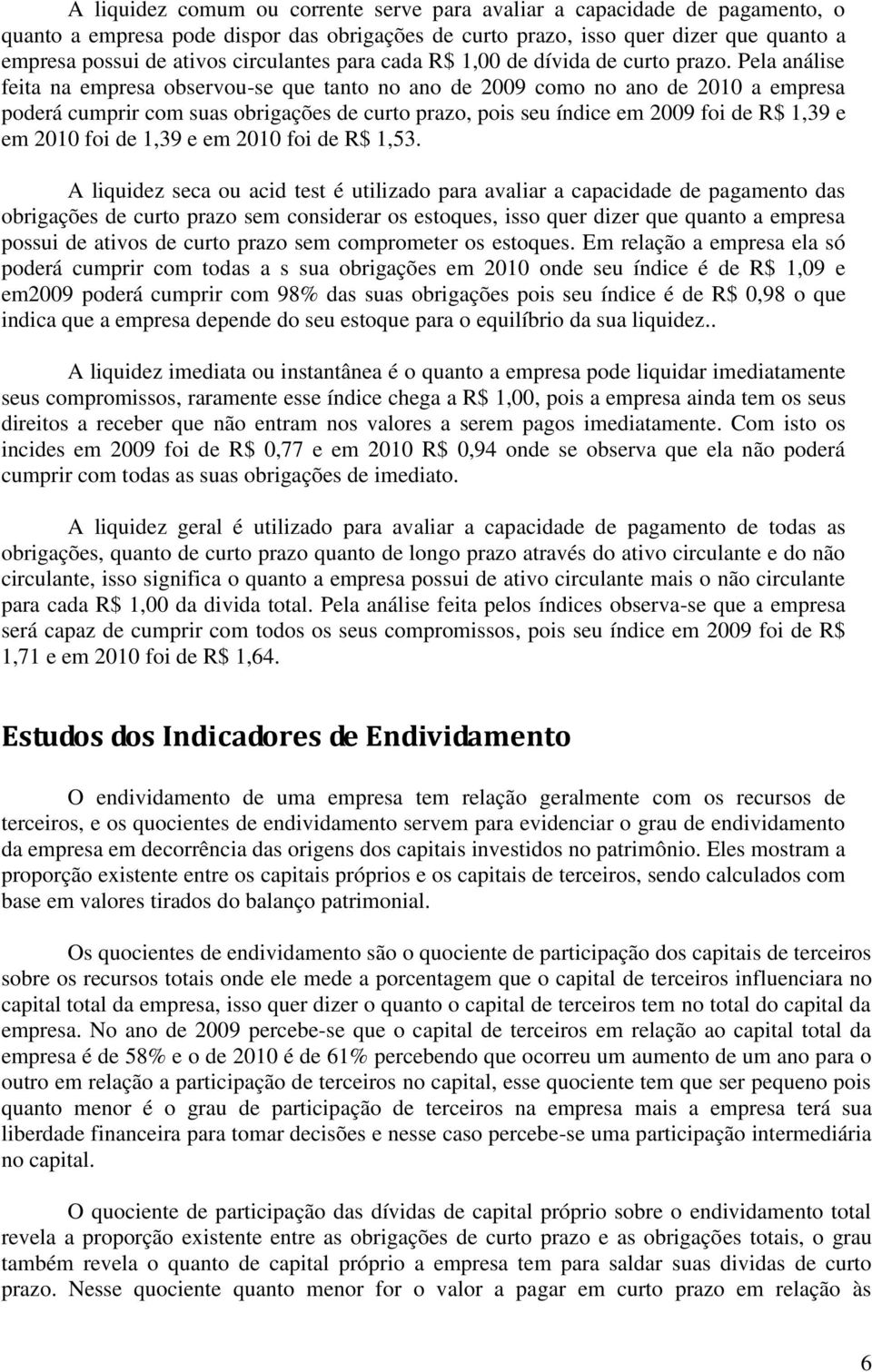 A liquidez comum ou corrente serve para avaliar a capacidade de pagamento, o quanto a empresa pode dispor das obrigações de curto prazo, isso quer dizer que quanto a empresa possui de ativos circulantes para cada R$ 1,00 de dívida de curto prazo. Pela análise feita na empresa observou-se que tanto no ano de 2009 como no ano de 2010 a empresa poderá cumprir com suas obrigações de curto prazo, pois seu índice em 2009 foi de R$ 1,39 e em 2010 foi de 1,39 e em 2010 foi de R$ 1,53.

A liquidez seca ou acid test é utilizado para avaliar a capacidade de pagamento das obrigações de curto prazo sem considerar os estoques, isso quer dizer que quanto a empresa possui de ativos de curto prazo sem comprometer os estoques. Em relação a empresa ela só poderá cumprir com todas a s sua obrigações em 2010 onde seu índice é de R$ 1,09 e em2009 poderá cumprir com 98% das suas obrigações pois seu índice é de R$ 0,98 o que indica que a empresa depende do seu estoque para o equilíbrio da sua liquidez..

A liquidez imediata ou instantânea é o quanto a empresa pode liquidar imediatamente seus compromissos, raramente esse índice chega a R$ 1,00, pois a empresa ainda tem os seus direitos a receber que não entram nos valores a serem pagos imediatamente. Com isto os incides em 2009 foi de R$ 0,77 e em 2010 R$ 0,94 onde se observa que ela não poderá cumprir com todas as suas obrigações de imediato.

A liquidez geral é utilizado para avaliar a capacidade de pagamento de todas as obrigações, quanto de curto prazo quanto de longo prazo através do ativo circulante e do não circulante, isso significa o quanto a empresa possui de ativo circulante mais o não circulante para cada R$ 1,00 da divida total. Pela análise feita pelos índices observa-se que a empresa será capaz de cumprir com todos os seus compromissos, pois seu índice em 2009 foi de R$ 1,71 e em 2010 foi de R$ 1,64.

Estudos dos Indicadores de Endividamento

O endividamento de uma empresa tem relação geralmente com os recursos de terceiros, e os quocientes de endividamento servem para evidenciar o grau de endividamento da empresa em decorrência das origens dos capitais investidos no patrimônio. Eles mostram a proporção existente entre os capitais próprios e os capitais de terceiros, sendo calculados com base em valores tirados do balanço patrimonial.

Os quocientes de endividamento são o quociente de participação dos capitais de terceiros sobre os recursos totais onde ele mede a porcentagem que o capital de terceiros influenciara no capital total da empresa, isso quer dizer o quanto o capital de terceiros tem no total do capital da empresa. No ano de 2009 percebe-se que o capital de terceiros em relação ao capital total da empresa é de 58% e o de 2010 é de 61% percebendo que ocorreu um aumento de um ano para o outro em relação a participação de terceiros no capital, esse quociente tem que ser pequeno pois quanto menor é o grau de participação de terceiros na empresa mais a empresa terá sua liberdade financeira para tomar decisões e nesse caso percebe-se uma participação intermediária no capital.

O quociente de participação das dívidas de capital próprio sobre o endividamento total revela a proporção existente entre as obrigações de curto prazo e as obrigações totais, o grau também revela o quanto de capital próprio a empresa tem para saldar suas dividas de curto prazo. Nesse quociente quanto menor for o valor a pagar em curto prazo em relação às

6